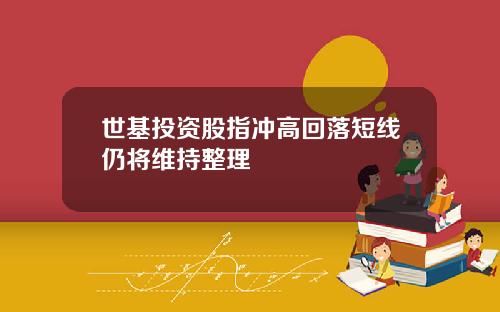 世基投资股指冲高回落短线仍将维持整理